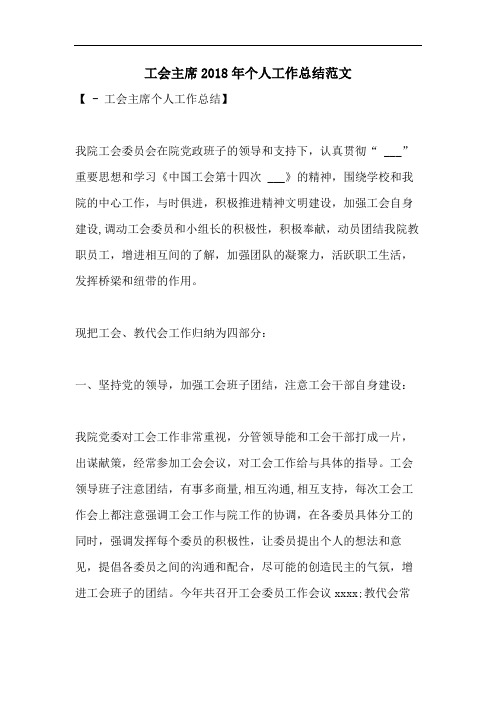 工会主席2018年个人工作总结范文

【 - 工会主席个人工作总结】

我院工会委员会在院党政班子的领导和支持下，认真贯彻“ ___”重要思想和学习《中国工会第十四次 ___》的精神，围绕学校和我院的中心工作，与时俱进，积极推进精神文明建设，加强工会自身建设，调动工会委员和小组长的积极性，积极奉献，动员团结我院教职员工，增进相互间的了解，加强团队的凝聚力，活跃职工生活，发挥桥梁和纽带的作用。

现把工会、教代会工作归纳为四部分：

一、坚持党的领导，加强工会班子团结，注意工会干部自身建设：

我院党委对工会工作非常重视，分管领导能和工会干部打成一片，出谋献策，经常参加工会会议，对工会工作给与具体的指导。工会领导班子注意团结，有事多商量，相互沟通，相互支持，每次工会工作会上都注意强调工会工作与院工作的协调，在各委员具体分工的同时，强调发挥每个委员的积极性，让委员提出个人的想法和意见，提倡各委员之间的沟通和配合，尽可能的创造民主的气氛，增进工会班子的团结。今年共召开工会委员工作会议 xxxx;教代会常